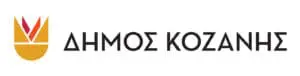 ΔΗΜΟΣ ΚΟΖΑΝΗΣ